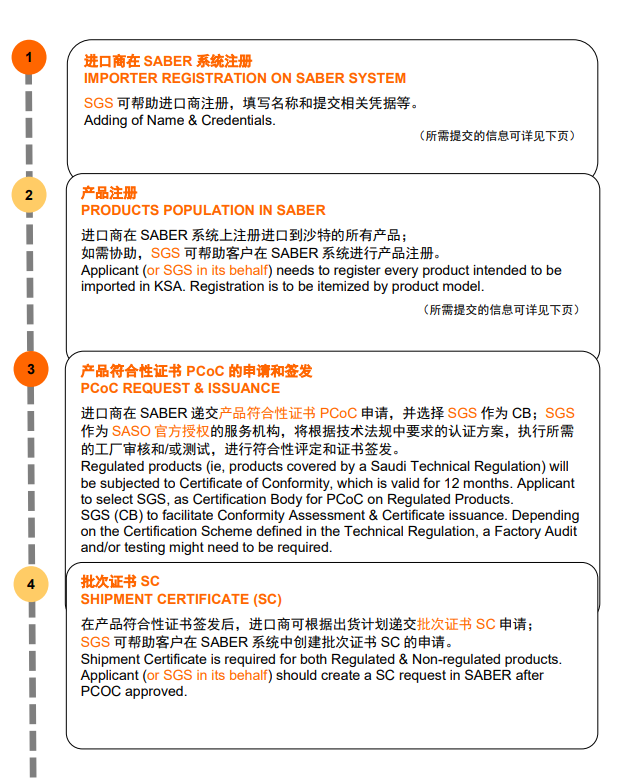 1

进口商在 SABER 系统注册
IMPORTER REGISTRATION ON SABER SYSTEM

SGS 可帮助进口商注册，填写名称和提交相关凭据等。
Adding of Name & Credentials.

（所需提交的信息可详见下页）

2

产品注册
PRODUCTS POPULATION IN SABER

进口商在 SABER 系统上注册进口到沙特的所有产品；
如需协助，SGS 可帮助客户在 SABER 系统进行产品注册。
Applicant (or SGS in its behalf) needs to register every product intended to be imported in KSA. Registration is to be itemized by product model.

（所需提交的信息可详见下页）

3

产品符合性证书 PCoC 的申请和签发
PCoC REQUEST & ISSUANCE

进口商在 SABER 递交产品符合性证书 PCoC 申请，并选择 SGS 作为 CB；SGS 作为 SASO 官方授权的服务机构，将根据技术法规中要求的认证方案，执行所需的工厂审核和/或测试，进行符合性评定和证书签发。
Regulated products (ie, products covered by a Saudi Technical Regulation) will be subjected to Certificate of Conformity, which is valid for 12 months. Applicant to select SGS, as Certification Body for PCoC on Regulated Products.
SGS (CB) to facilitate Conformity Assessment & Certificate issuance. Depending on the Certification Scheme defined in the Technical Regulation, a Factory Audit and/or testing might need to be required.

4

批次证书 SC
SHIPMENT CERTIFICATE (SC)

在产品符合性证书签发后，进口商可根据出货计划递交批次证书 SC 申请；
SGS 可帮助客户在 SABER 系统中创建批次证书 SC 的申请。
Shipment Certificate is required for both Regulated & Non-regulated products.
Applicant (or SGS in its behalf) should create a SC request in SABER after PCOC approved.